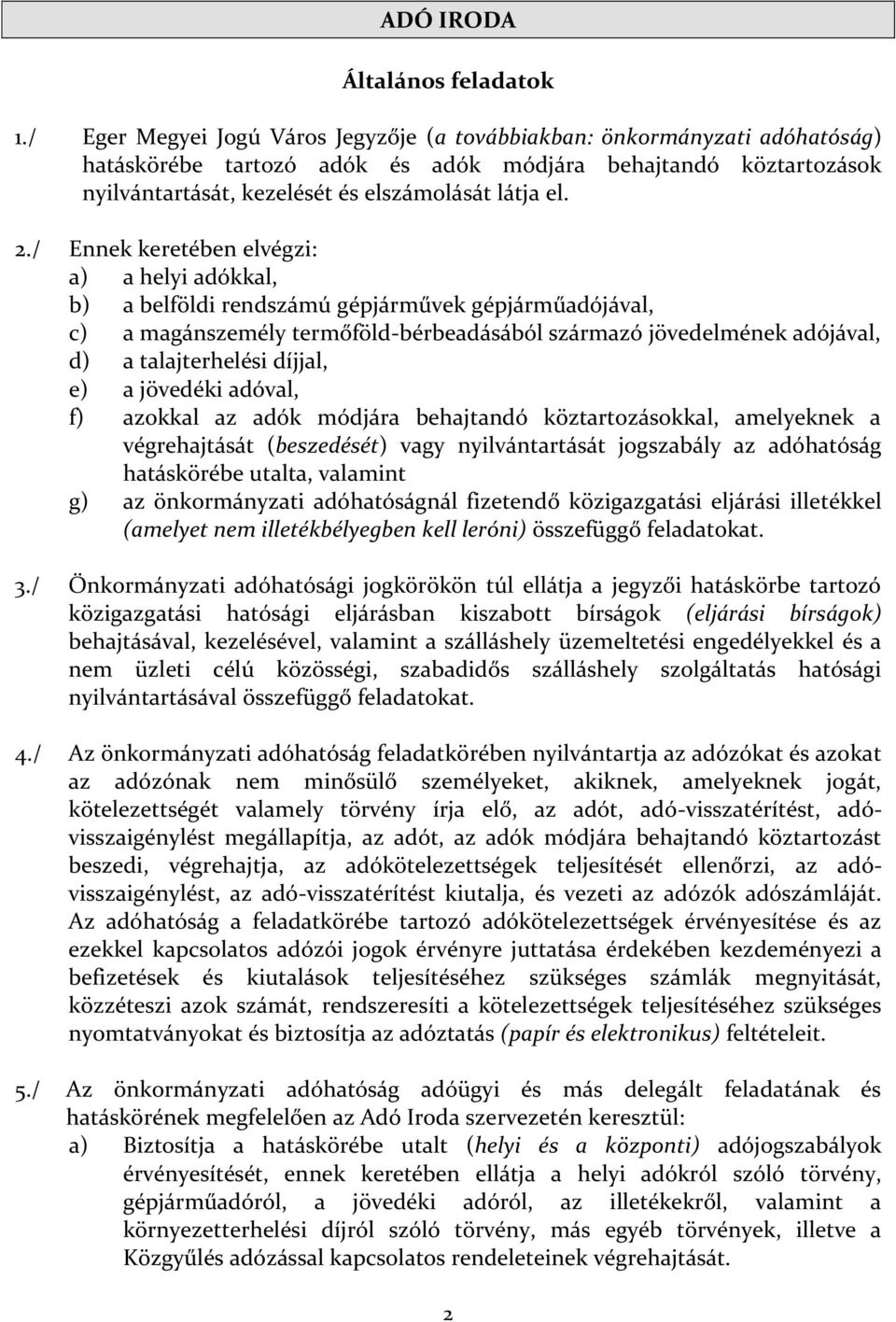 ADÓ IRODA

Általános feladatok

1./ Eger Megyei Jogú Város Jegyzője (a továbbiakban: önkormányzati adóhatóság) hatáskörébe tartozó adók és adók módjára behajtandó köztartozások nyilvántartását, kezelését és elszámolását látja el.

2./ Ennek keretében elvégzi:
a) a helyi adókkal,
b) a belföldi rendszámú gépjárművek gépjárműadójával,
c) a magánszemély termőföld-bérbeadásából származó jövedelmének adójával,
d) a talajterhelési díjjal,
e) a jövedéki adóval,
f) azokkal az adók módjára behajtandó köztartozásokkal, amelyeknek a végrehajtását (beszedését) vagy nyilvántartását jogszabály az adóhatóság hatáskörébe utalta, valamint
g) az önkormányzati adóhatóságnál fizetendő közigazgatási eljárási illetékkel (amelyet nem illetékbélyegben kell leróni) összefüggő feladatokat.

3./ Önkormányzati adóhatósági jogkörökön túl ellátja a jegyzői hatáskörbe tartozó közigazgatási hatósági eljárásban kiszabott bírságok (eljárási bírságok) behajtásával, kezelésével, valamint a szálláshely üzemeltetési engedélyekkel és a nem üzleti célú közösségi, szabadidős szálláshely szolgáltatás hatósági nyilvántartásával összefüggő feladatokat.

4./ Az önkormányzati adóhatóság feladatkörében nyilvántartja az adózókat és azokat az adózónak nem minősülő személyeket, akiknek, amelyeknek jogát, kötelezettségét valamely törvény írja elő, az adót, adó-visszatérítést, adó-visszaigénylést megállapítja, az adót, az adók módjára behajtandó köztartozást beszedi, végrehajtja, az adókötelezettségek teljesítését ellenőrzi, az adó-visszaigénylést, az adó-visszatérítést kiutalja, és vezeti az adózók adószámláját. Az adóhatóság a feladatkörébe tartozó adókötelezettségek érvényesítése és az ezekkel kapcsolatos adózói jogok érvényre juttatása érdekében kezdeményezi a befizetések és kiutalások teljesítéséhez szükséges számlák megnyitását, közzéteszi azok számát, rendszeresíti a kötelezettségek teljesítéséhez szükséges nyomtatványokat és biztosítja az adóztatás (papír és elektronikus) feltételeit.

5./ Az önkormányzati adóhatóság adóügyi és más delegált feladatának és hatáskörének megfelelően az Adó Iroda szervezetén keresztül:
a) Biztosítja a hatáskörébe utalt (helyi és a központi) adójogszabályok érvényesítését, ennek keretében ellátja a helyi adókról szóló törvény, gépjárműadóról, a jövedéki adóról, az illetékekről, valamint a környezetterhelési díjról szóló törvény, más egyéb törvények, illetve a Közgyűlés adózással kapcsolatos rendeleteinek végrehajtását.

2